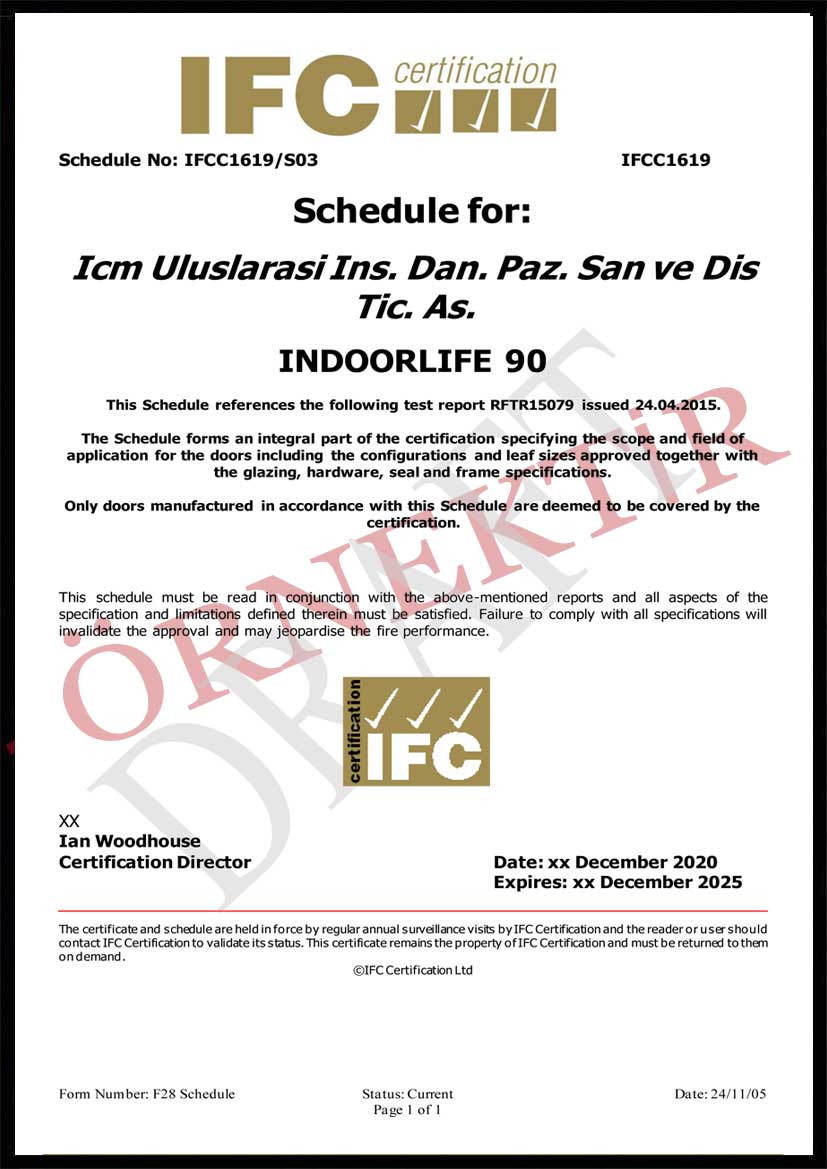 IFC certification

Schedule No: IFCC1619/S03 IFCC1619

Schedule for:

Icm Uluslarasi Ins. Dan. Paz. San ve Dis Tic. As.

INDOORLIFE 90

This Schedule references the following test report RFTR15079 issued 24.04.2015.

The Schedule forms an integral part of the certification specifying the scope and field of application for the doors including the configurations and leaf sizes approved together with the glazing, hardware, seal and frame specifications.

Only doors manufactured in accordance with this Schedule are deemed to be covered by the certification.

This schedule must be read in conjunction with the above-mentioned reports and all aspects of the specification and limitations defined therein must be satisfied. Failure to comply with all specifications will invalidate the approval and may jeopardise the fire performance.

certification IFC

XX
Ian Woodhouse
Certification Director

Date: xx December 2020
Expires: xx December 2025

The certificate and schedule are held in force by regular annual surveillance visits by IFC Certification and the reader or user should contact IFC Certification to validate its status. This certificate remains the property of IFC Certification and must be returned to them on demand.

©IFC Certification Ltd

Form Number: F28 Schedule
Status: Current
Page 1 of 1
Date: 24/11/05

ÖRNEKTİR